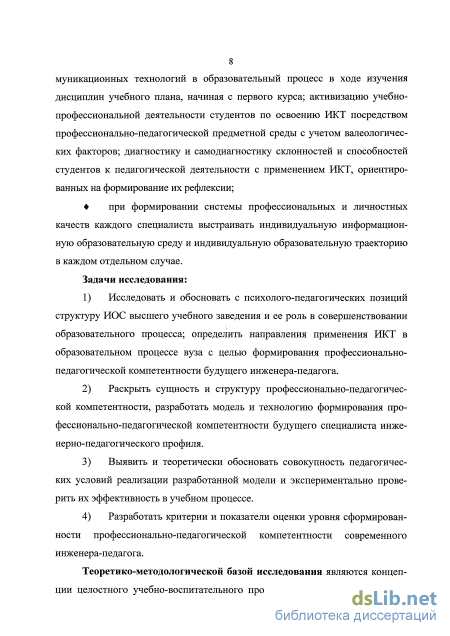 8

муникационных технологий в образовательный процесс в ходе изучения дисциплин учебного плана, начиная с первого курса; активизацию учебно-профессиональной деятельности студентов по освоению ИКТ посредством профессионально-педагогической предметной среды с учетом валеологических факторов; диагностику и самодиагностику склонностей и способностей студентов к педагогической деятельности с применением ИКТ, ориентированных на формирование их рефлексии;

♦ при формировании системы профессиональных и личностных качеств каждого специалиста выстраивать индивидуальную информационную образовательную среду и индивидуальную образовательную траекторию в каждом отдельном случае.

Задачи исследования:

1) Исследовать и обосновать с психолого-педагогических позиций структуру ИОС высшего учебного заведения и ее роль в совершенствовании образовательного процесса; определить направления применения ИКТ в образовательном процессе вуза с целью формирования профессионально-педагогической компетентности будущего инженера-педагога.

2) Раскрыть сущность и структуру профессионально-педагогической компетентности, разработать модель и технологию формирования профессионально-педагогической компетентности будущего специалиста инженерно-педагогического профиля.

3) Выявить и теоретически обосновать совокупность педагогических условий реализации разработанной модели и экспериментально проверить их эффективность в учебном процессе.

4) Разработать критерии и показатели оценки уровня сформированности профессионально-педагогической компетентности современного инженера-педагога.

Теоретико-методологической базой исследования являются концепции целостного учебно-воспитательного про

dsLib.net
библиотека диссертаций